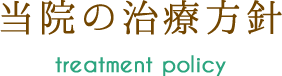 当院の治療方針

treatment policy